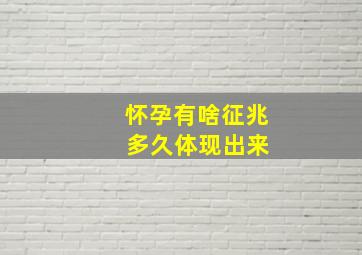 怀孕有啥征兆
多久体现出来